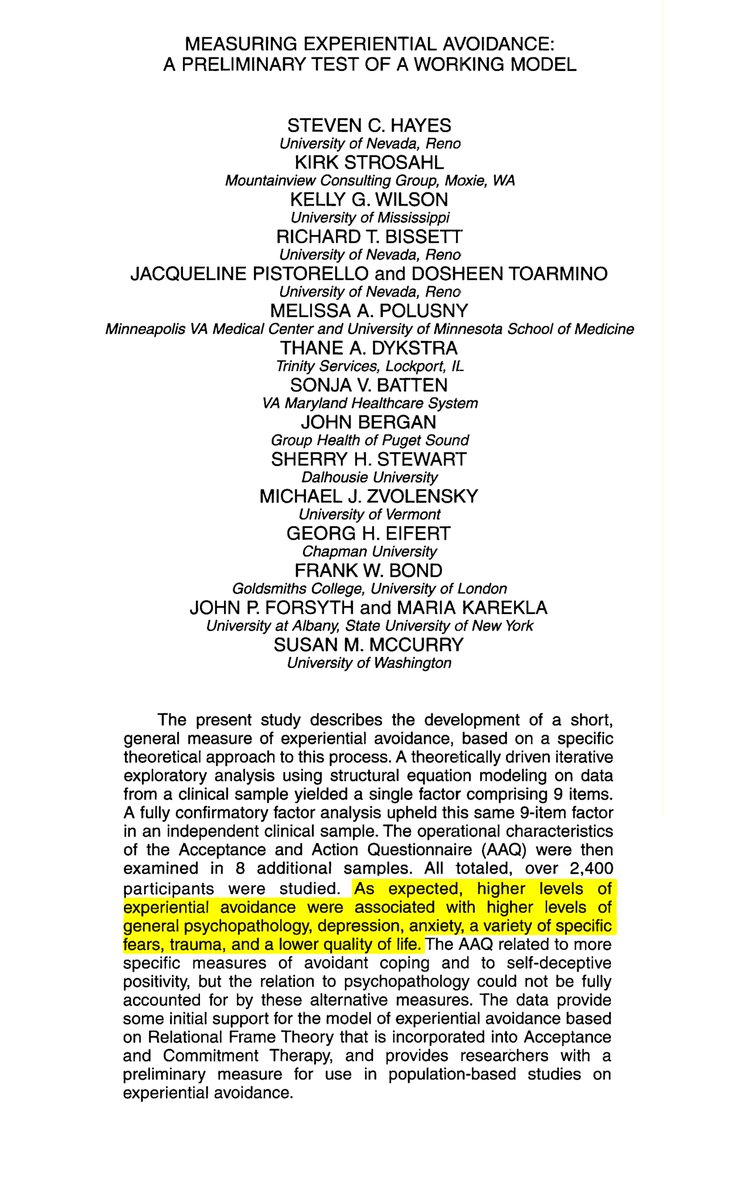 MEASURING EXPERIENTIAL AVOIDANCE:
A PRELIMINARY TEST OF A WORKING MODEL

STEVEN C. HAYES
University of Nevada, Reno
KIRK STROSAHL
Mountainview Consulting Group, Moxie, WA
KELLY G. WILSON
University of Mississippi
RICHARD T. BISSETT
University of Nevada, Reno
JACQUELINE PISTORELLO and DOSHEEN TOARMINO
University of Nevada, Reno
MELISSA A. POLUSNY
Minneapolis VA Medical Center and University of Minnesota School of Medicine
THANE A. DYKSTRA
Trinity Services, Lockport, IL
SONJA V. BATTEN
VA Maryland Healthcare System
JOHN BERGAN
Group Health of Puget Sound
SHERRY H. STEWART
Dalhousie University
MICHAEL J. ZVOLENSKY
University of Vermont
GEORG H. EIFERT
Chapman University
FRANK W. BOND
Goldsmiths College, University of London
JOHN P. FORSYTH and MARIA KAREKLA
University at Albany, State University of New York
SUSAN M. MCCURRY
University of Washington

The present study describes the development of a short, general measure of experiential avoidance, based on a specific theoretical approach to this process. A theoretically driven iterative exploratory analysis using structural equation modeling on data from a clinical sample yielded a single factor comprising 9 items. A fully confirmatory factor analysis upheld this same 9-item factor in an independent clinical sample. The operational characteristics of the Acceptance and Action Questionnaire (AAQ) were then examined in 8 additional samples. All totaled, over 2,400 participants were studied. As expected, higher levels of experiential avoidance were associated with higher levels of general psychopathology, depression, anxiety, a variety of specific fears, trauma, and a lower quality of life. The AAQ related to more specific measures of avoidant coping and to self-deceptive positivity, but the relation to psychopathology could not be fully accounted for by these alternative measures. The data provide some initial support for the model of experiential avoidance based on Relational Frame Theory that is incorporated into Acceptance and Commitment Therapy, and provides researchers with a preliminary measure for use in population-based studies on experiential avoidance.